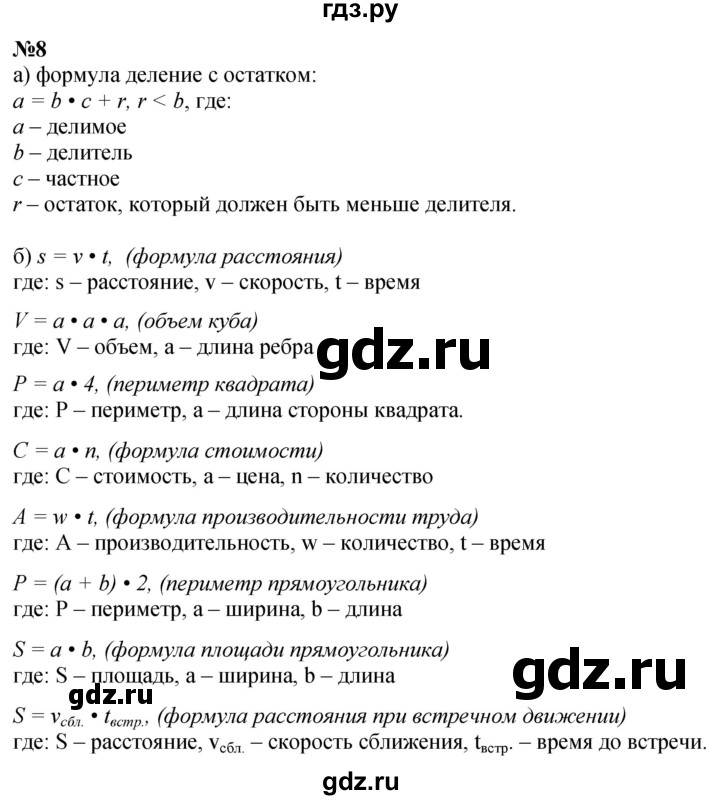 гдз.ру

№8
а) формула деление с остатком:
$a = b \cdot c + r$, $r < b$, где:
$a$ – делимое
$b$ – делитель
$c$ – частное
$r$ – остаток, который должен быть меньше делителя.

б) $s = v \cdot t$, (формула расстояния)
где: s – расстояние, v – скорость, t – время

$V = a \cdot a \cdot a$, (объем куба)
где: V – объем, a – длина ребра

gdz.ru

$P = a \cdot 4$, (периметр квадрата)
где: P – периметр, a – длина стороны квадрата.

$C = a \cdot n$, (формула стоимости)
где: C – стоимость, a – цена, n – количество

$A = w \cdot t$, (формула производительности труда)
где: A – производительность, w – количество, t – время

$P = (a + b) \cdot 2$, (периметр прямоугольника)
где: P – периметр, a – ширина, b – длина

$S = a \cdot b$, (формула площади прямоугольника)
где: S – площадь, a – ширина, b – длина

gdz.ru

gdz.ru

$S = v_{сбл.} \cdot t_{встр.}$, (формула расстояния при встречном движении)
где: S – расстояние, $v_{сбл.}$ – скорость сближения, $t_{встр.}$ – время до встречи.

gdz.ru